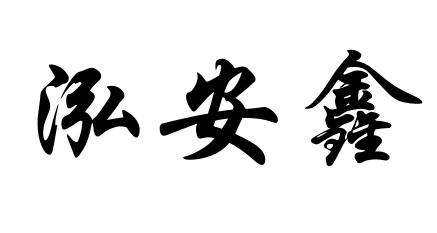 泓安鑫